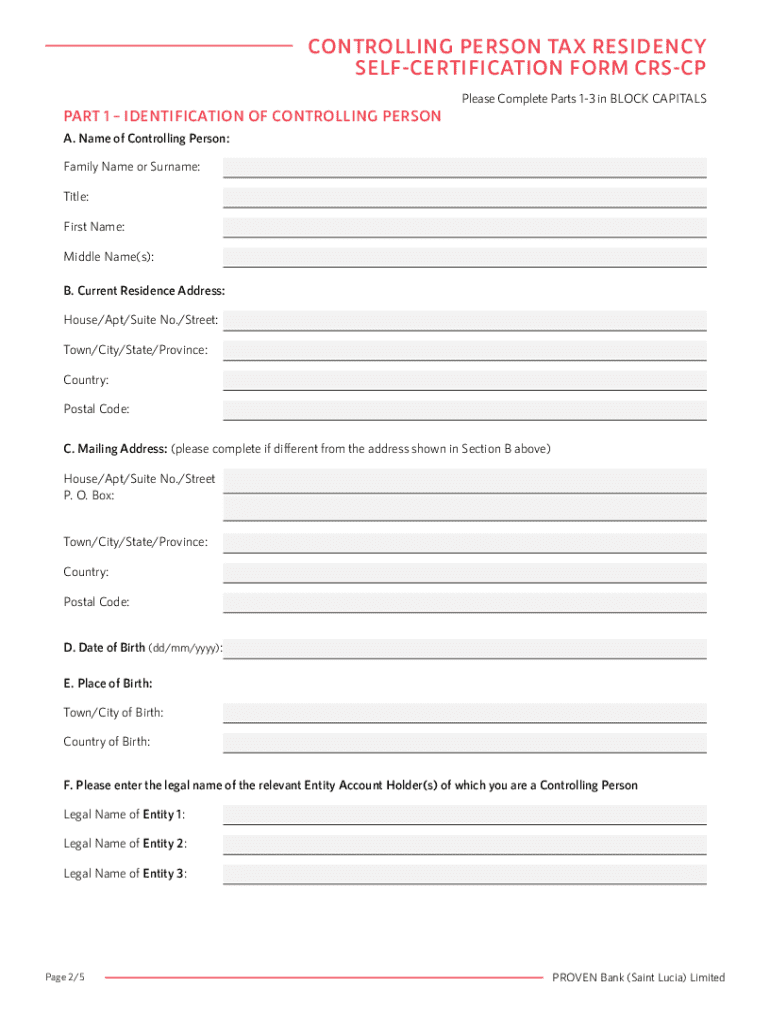 CONTROLLING PERSON TAX RESIDENCY SELF-CERTIFICATION FORM CRS-CP

Please Complete Parts 1-3 in BLOCK CAPITALS

PART 1 – IDENTIFICATION OF CONTROLLING PERSON

A. Name of Controlling Person:

Family Name or Surname:

Title:

First Name:

Middle Name(s):

B. Current Residence Address:

House/Apt/Suite No./Street:

Town/City/State/Province:

Country:

Postal Code:

C. Mailing Address: (please complete if different from the address shown in Section B above)

House/Apt/Suite No./Street
P. O. Box:

Town/City/State/Province:

Country:

Postal Code:

D. Date of Birth (dd/mm/yyyy):

E. Place of Birth:

Town/City of Birth:

Country of Birth:

F. Please enter the legal name of the relevant Entity Account Holder(s) of which you are a Controlling Person

Legal Name of Entity 1:

Legal Name of Entity 2:

Legal Name of Entity 3:

Page 2/5

PROVEN Bank (Saint Lucia) Limited